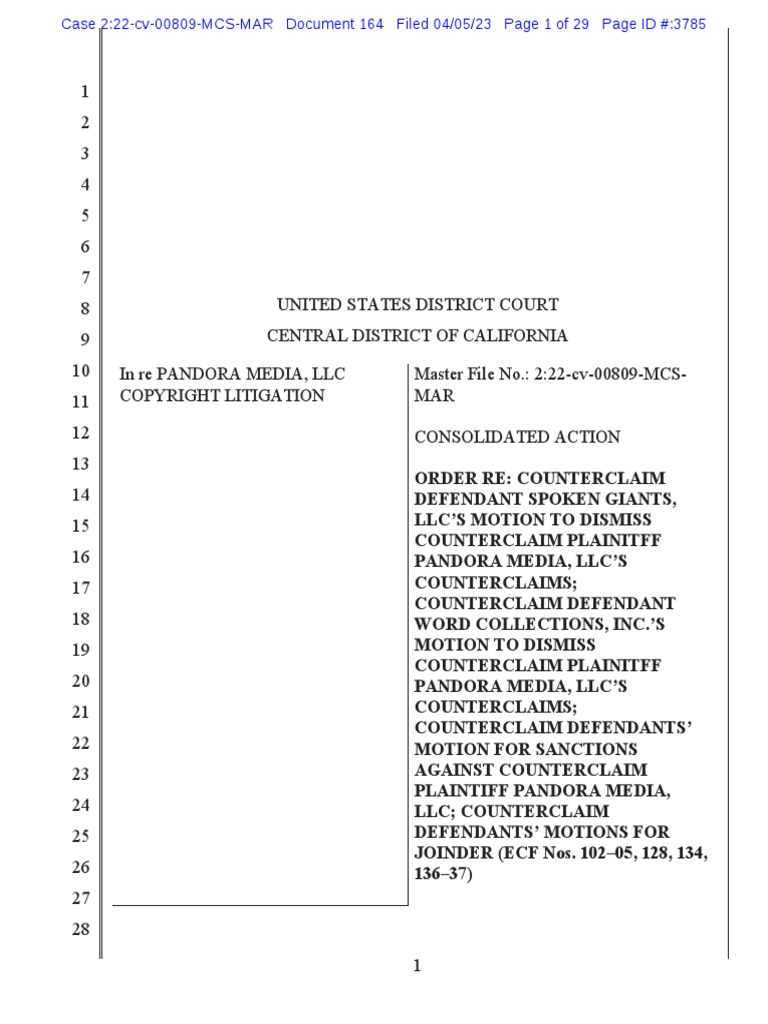 Case 2:22-cv-00809-MCS-MAR Document 164 Filed 04/05/23 Page 1 of 29 Page ID #:3785

1
2
3
4
5
6
7
8
9
10
11
12
13
14
15
16
17
18
19
20
21
22
23
24
25
26
27
28

UNITED STATES DISTRICT COURT

CENTRAL DISTRICT OF CALIFORNIA

In re PANDORA MEDIA, LLC COPYRIGHT LITIGATION

Master File No.: 2:22-cv-00809-MCS-MAR

CONSOLIDATED ACTION

ORDER RE: COUNTERCLAIM DEFENDANT SPOKEN GIANTS, LLC'S MOTION TO DISMISS COUNTERCLAIM PLAINITFF PANDORA MEDIA, LLC'S COUNTERCLAIMS; COUNTERCLAIM DEFENDANT WORD COLLECTIONS, INC.'S MOTION TO DISMISS COUNTERCLAIM PLAINITFF PANDORA MEDIA, LLC'S COUNTERCLAIMS; COUNTERCLAIM DEFENDANTS' MOTION FOR SANCTIONS AGAINST COUNTERCLAIM PLAINTIFF PANDORA MEDIA, LLC; COUNTERCLAIM DEFENDANTS' MOTIONS FOR JOINDER (ECF Nos. 102–05, 128, 134, 136–37)

1